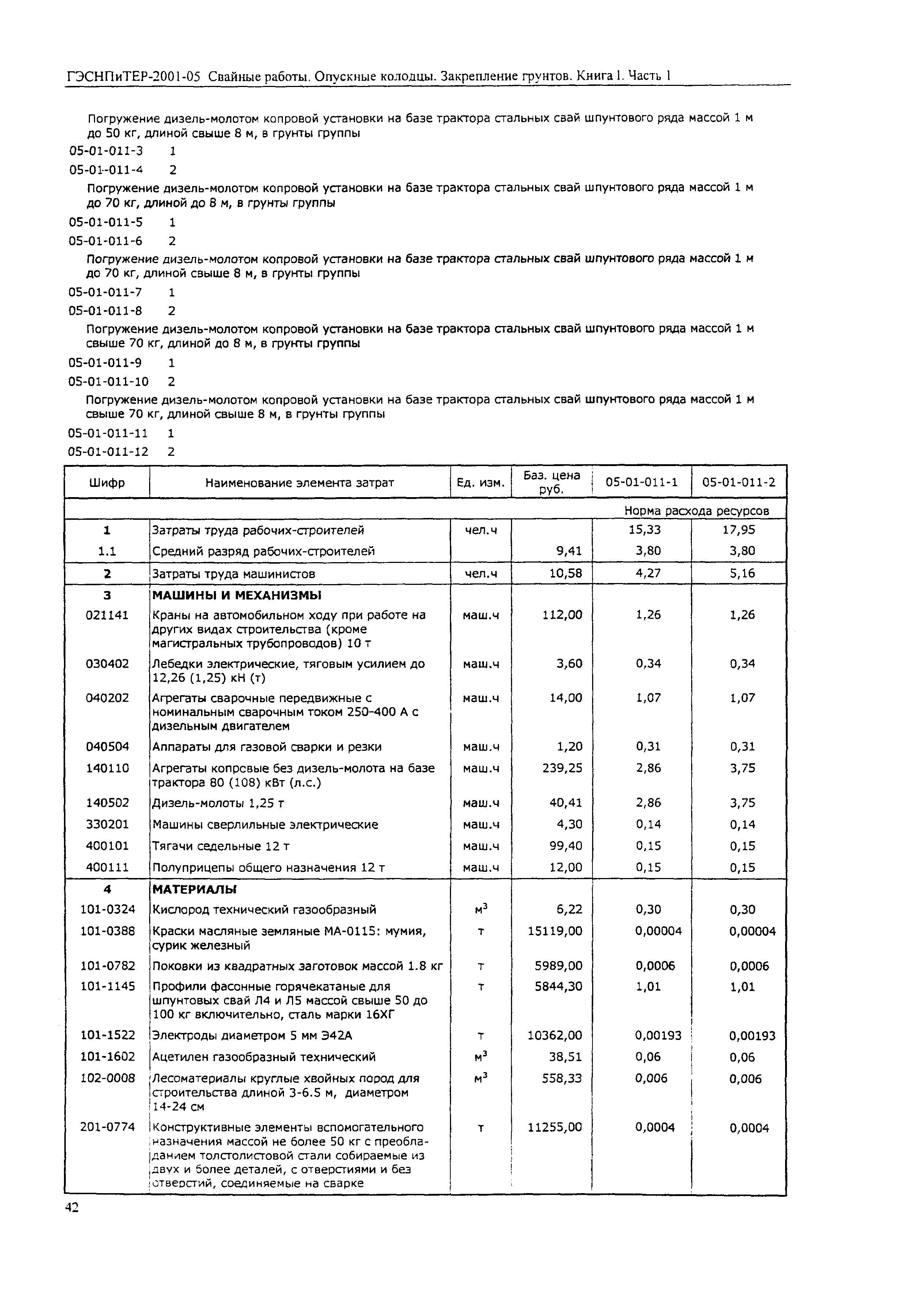 ГЭСНПиТЕР-2001-05 Свайные работы. Опускные колодцы. Закрепление грунтов. Книга 1. Часть 1

Погружение дизель-молотом копровой установки на базе трактора стальных свай шпунтового ряда массой 1 м до 50 кг, длиной свыше 8 м, в грунты группы

05-01-011-3 1

05-01-011-4 2

Погружение дизель-молотом копровой установки на базе трактора стальных свай шпунтового ряда массой 1 м до 70 кг, длиной до 8 м, в грунты группы

05-01-011-5 1

05-01-011-6 2

Погружение дизель-молотом копровой установки на базе трактора стальных свай шпунтового ряда массой 1 м до 70 кг, длиной свыше 8 м, в грунты группы

05-01-011-7 1

05-01-011-8 2

Погружение дизель-молотом копровой установки на базе трактора стальных свай шпунтового ряда массой 1 м свыше 70 кг, длиной до 8 м, в грунты группы

05-01-011-9 1

05-01-011-10 2

Погружение дизель-молотом копровой установки на базе трактора стальных свай шпунтового ряда массой 1 м свыше 70 кг, длиной свыше 8 м, в грунты группы

05-01-011-11 1

05-01-011-12 2

| Шифр | Наименование элемента затрат | Ед. изм. | Баз. цена руб. | 05-01-011-1 | 05-01-011-2 |
|---|---|---|---|---|---|
| | | | | Норма расхода ресурсов | |
| 1 | Затраты труда рабочих-строителей | чел.ч | | 15,33 | 17,95 |
| 1.1 | Средний разряд рабочих-строителей | | 9,41 | 3,80 | 3,80 |
| 2 | Затраты труда машинистов | чел.ч | 10,58 | 4,27 | 5,16 |
| 3 | МАШИНЫ И МЕХАНИЗМЫ | | | | |
| 021141 | Краны на автомобильном ходу при работе на других видах строительства (кроме магистральных трубопроводов) 10 т | маш.ч | 112,00 | 1,26 | 1,26 |
| 030402 | Лебедки электрические, тяговым усилием до 12,26 (1,25) кН (т) | маш.ч | 3,60 | 0,34 | 0,34 |
| 040202 | Агрегаты сварочные передвижные с номинальным сварочным током 250-400 А с дизельным двигателем | маш.ч | 14,00 | 1,07 | 1,07 |
| 040504 | Аппараты для газовой сварки и резки | маш.ч | 1,20 | 0,31 | 0,31 |
| 140110 | Агрегаты копровые без дизель-молота на базе трактора 80 (108) кВт (л.с.) | маш.ч | 239,25 | 2,86 | 3,75 |
| 140502 | Дизель-молоты 1,25 т | маш.ч | 40,41 | 2,86 | 3,75 |
| 330201 | Машины сверлильные электрические | маш.ч | 4,30 | 0,14 | 0,14 |
| 400101 | Тягачи седельные 12 т | маш.ч | 99,40 | 0,15 | 0,15 |
| 400111 | Полуприцепы общего назначения 12 т | маш.ч | 12,00 | 0,15 | 0,15 |
| 4 | МАТЕРИАЛЫ | | | | |
| 101-0324 | Кислород технический газообразный | $м^3$ | 6,22 | 0,30 | 0,30 |
| 101-0388 | Краски масляные земляные МА-0115: мумия, сурик железный | т | 15119,00 | 0,00004 | 0,00004 |
| 101-0782 | Поковки из квадратных заготовок массой 1.8 кг | т | 5989,00 | 0,0006 | 0,0006 |
| 101-1145 | Профили фасонные горячекатаные для шпунтовых свай Л4 и Л5 массой свыше 50 до 100 кг включительно, сталь марки 16ХГ | т | 5844,30 | 1,01 | 1,01 |
| 101-1522 | Электроды диаметром 5 мм Э42А | т | 10362,00 | 0,00193 | 0,00193 |
| 101-1602 | Ацетилен газообразный технический | $м^3$ | 38,51 | 0,06 | 0,06 |
| 102-0008 | Лесоматериалы круглые хвойных пород для строительства длиной 3-6.5 м, диаметром 14-24 см | $м^3$ | 558,33 | 0,006 | 0,006 |
| 201-0774 | Конструктивные элементы вспомогательного назначения массой не более 50 кг с преобладанием толстолистовой стали собираемые из двух и более деталей, с отверстиями и без отверстий, соединяемые на сварке | т | 11255,00 | 0,0004 | 0,0004 |

42